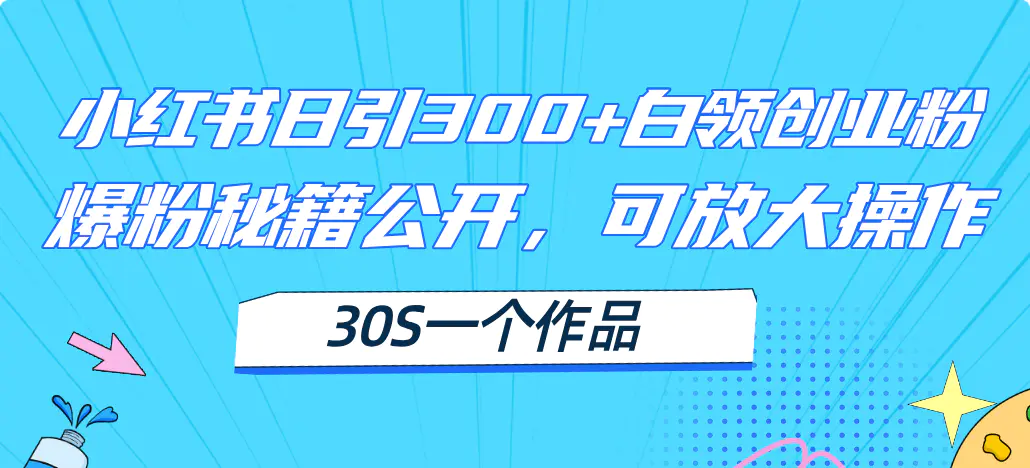 小红书日引300+白领创业粉
爆粉秘籍公开，可放大操作

30S一个作品